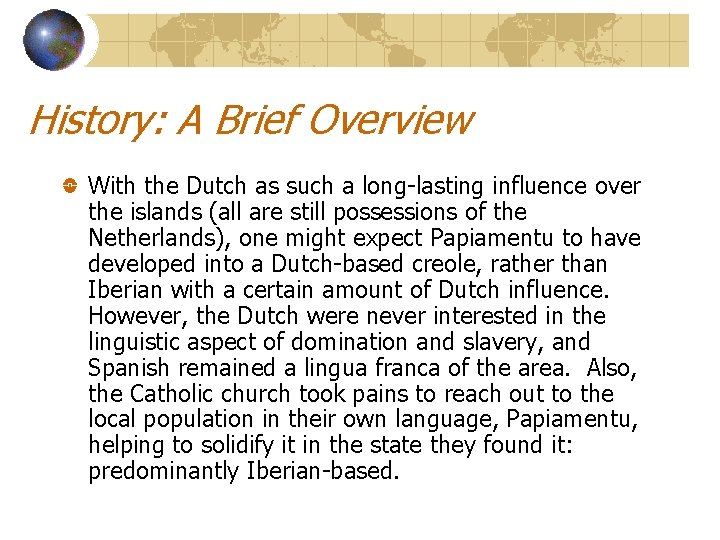 History: A Brief Overview

• With the Dutch as such a long-lasting influence over the islands (all are still possessions of the Netherlands), one might expect Papiamentu to have developed into a Dutch-based creole, rather than Iberian with a certain amount of Dutch influence. However, the Dutch were never interested in the linguistic aspect of domination and slavery, and Spanish remained a lingua franca of the area. Also, the Catholic church took pains to reach out to the local population in their own language, Papiamentu, helping to solidify it in the state they found it: predominantly Iberian-based.